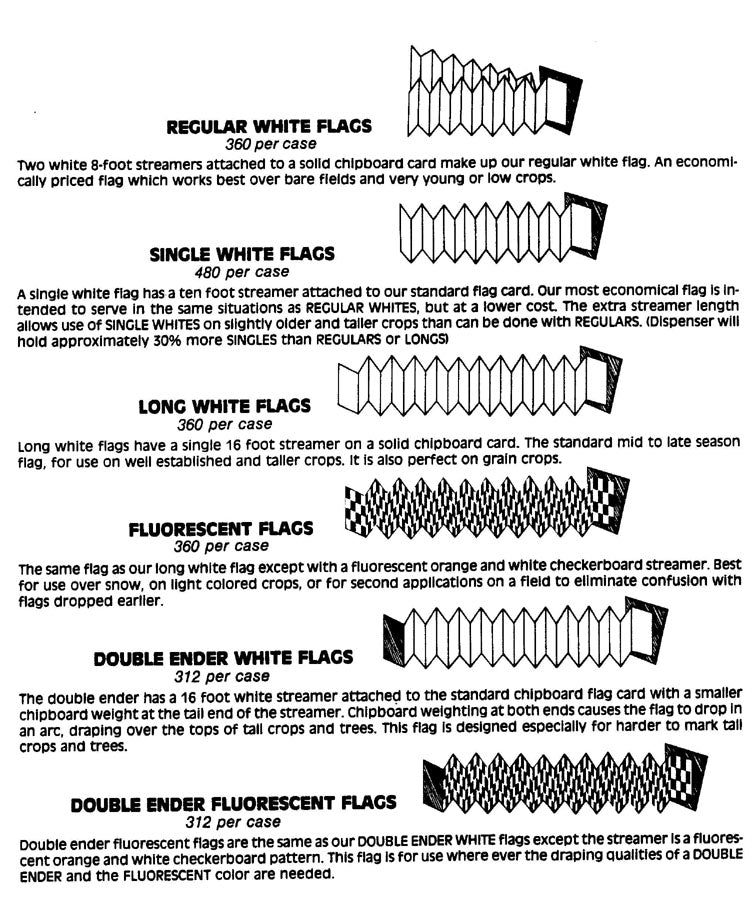 REGULAR WHITE FLAGS
360 per case
Two white 8-foot streamers attached to a solid chipboard card make up our regular white flag. An economically priced flag which works best over bare fields and very young or low crops.

SINGLE WHITE FLAGS
480 per case
A single white flag has a ten foot streamer attached to our standard flag card. Our most economical flag is intended to serve in the same situations as REGULAR WHITES, but at a lower cost. The extra streamer length allows use of SINGLE WHITES on slightly older and taller crops than can be done with REGULARS. (Dispenser will hold approximately 30% more SINGLES than REGULARS or LONGS)

LONG WHITE FLAGS
360 per case
Long white flags have a single 16 foot streamer on a solid chipboard card. The standard mid to late season flag, for use on well established and taller crops. It is also perfect on grain crops.

FLUORESCENT FLAGS
360 per case
The same flag as our long white flag except with a fluorescent orange and white checkerboard streamer. Best for use over snow, on light colored crops, or for second applications on a field to eliminate confusion with flags dropped earlier.

DOUBLE ENDER WHITE FLAGS
312 per case
The double ender has a 16 foot white streamer attached to the standard chipboard flag card with a smaller chipboard weight at the tail end of the streamer. Chipboard weighting at both ends causes the flag to drop in an arc, draping over the tops of tall crops and trees. This flag is designed especially for harder to mark tall crops and trees.

DOUBLE ENDER FLUORESCENT FLAGS
312 per case
Double ender fluorescent flags are the same as our DOUBLE ENDER WHITE flags except the streamer is a fluorescent orange and white checkerboard pattern. This flag is for use where ever the draping qualities of a DOUBLE ENDER and the FLUORESCENT color are needed.